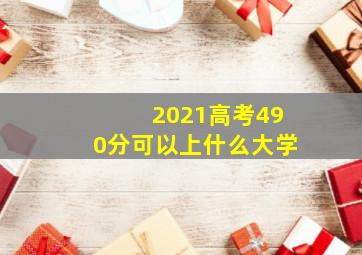 2021高考490分可以上什么大学